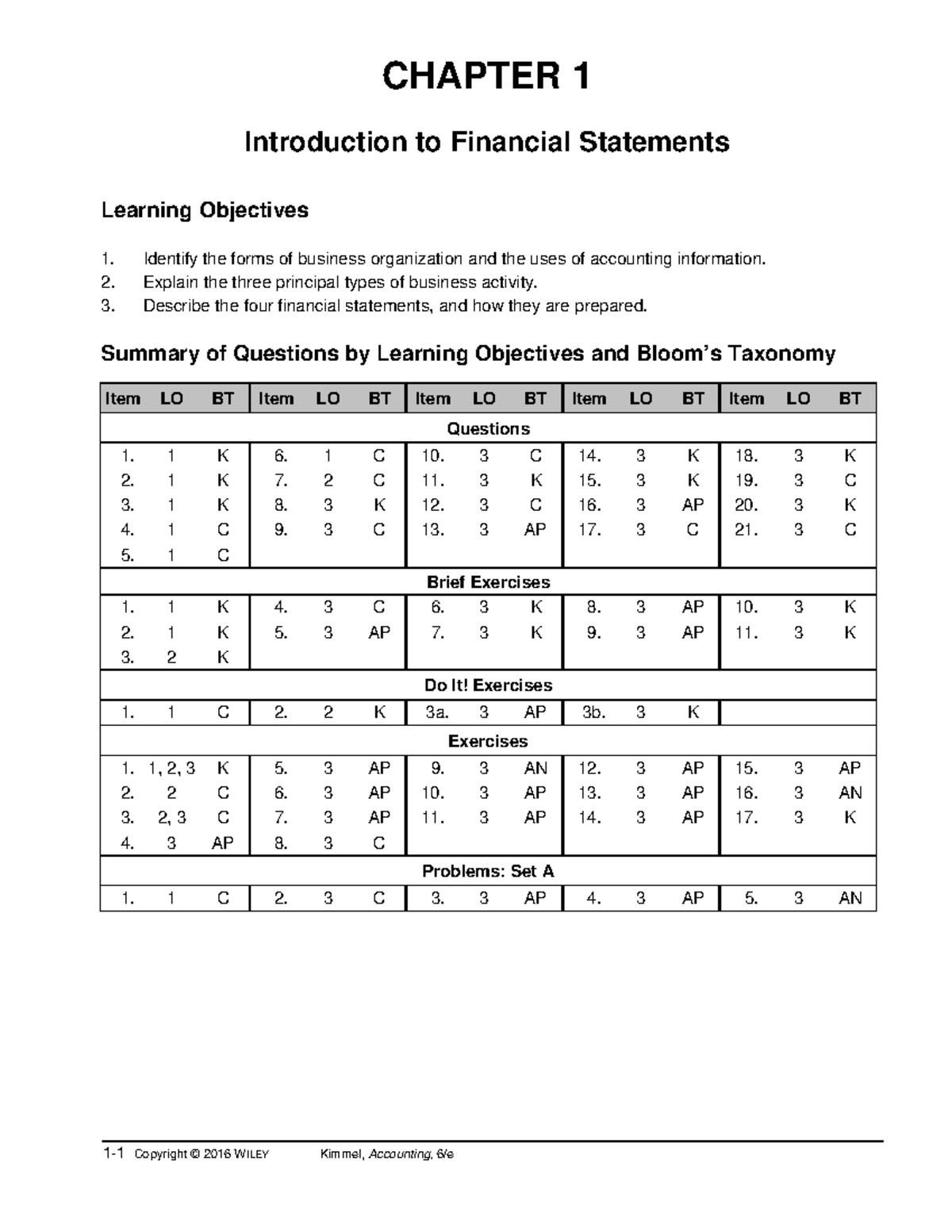 CHAPTER 1

Introduction to Financial Statements

Learning Objectives

1. Identify the forms of business organization and the uses of accounting information.
2. Explain the three principal types of business activity.
3. Describe the four financial statements, and how they are prepared.

Summary of Questions by Learning Objectives and Bloom's Taxonomy

| Item | LO | BT | Item | LO | BT | Item | LO | BT | Item | LO | BT | Item | LO | BT |
|---|---|---|---|---|---|---|---|---|---|---|---|---|---|---|
| Questions | | | | | | | | | | | | | | |
| 1. | 1 | K | 6. | 1 | C | 10. | 3 | C | 14. | 3 | K | 18. | 3 | K |
| 2. | 1 | K | 7. | 2 | C | 11. | 3 | K | 15. | 3 | K | 19. | 3 | C |
| 3. | 1 | K | 8. | 3 | K | 12. | 3 | C | 16. | 3 | AP | 20. | 3 | K |
| 4. | 1 | C | 9. | 3 | C | 13. | 3 | AP | 17. | 3 | C | 21. | 3 | C |
| 5. | 1 | C | | | | | | | | | | | | |
| Brief Exercises | | | | | | | | | | | | | | |
| 1. | 1 | K | 4. | 3 | C | 6. | 3 | K | 8. | 3 | AP | 10. | 3 | K |
| 2. | 1 | K | 5. | 3 | AP | 7. | 3 | K | 9. | 3 | AP | 11. | 3 | K |
| 3. | 2 | K | | | | | | | | | | | | |
| Do It! Exercises | | | | | | | | | | | | | | |
| 1. | 1 | C | 2. | 2 | K | 3a. | 3 | AP | 3b. | 3 | K | | | |
| Exercises | | | | | | | | | | | | | | |
| 1. | 1, 2, 3 | K | 5. | 3 | AP | 9. | 3 | AN | 12. | 3 | AP | 15. | 3 | AP |
| 2. | 2 | C | 6. | 3 | AP | 10. | 3 | AP | 13. | 3 | AP | 16. | 3 | AN |
| 3. | 2, 3 | C | 7. | 3 | AP | 11. | 3 | AP | 14. | 3 | AP | 17. | 3 | K |
| 4. | 3 | AP | 8. | 3 | C | | | | | | | | | |
| Problems: Set A | | | | | | | | | | | | | | |
| 1. | 1 | C | 2. | 3 | C | 3. | 3 | AP | 4. | 3 | AP | 5. | 3 | AN |

1-1 Copyright © 2016 WILEY Kimmel, Accounting, 6/e